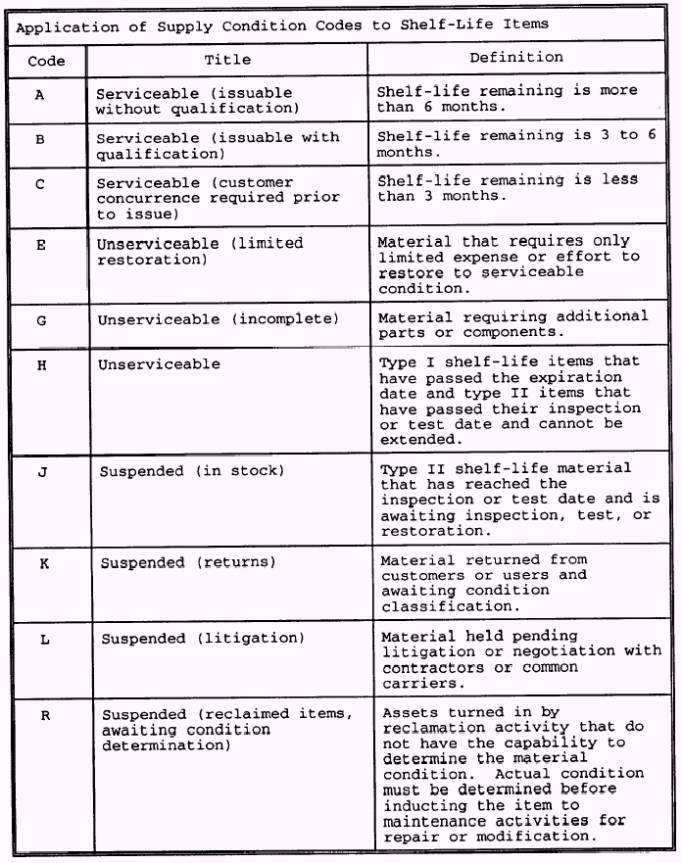 Application of Supply Condition Codes to Shelf-Life Items

| Code | Title | Definition |
|---|---|---|
| A | Serviceable (issuable without qualification) | Shelf-life remaining is more than 6 months. |
| B | Serviceable (issuable with qualification) | Shelf-life remaining is 3 to 6 months. |
| C | Serviceable (customer concurrence required prior to issue) | Shelf-life remaining is less than 3 months. |
| E | Unserviceable (limited restoration) | Material that requires only limited expense or effort to restore to serviceable condition. |
| G | Unserviceable (incomplete) | Material requiring additional parts or components. |
| H | Unserviceable | Type I shelf-life items that have passed the expiration date and type II items that have passed their inspection or test date and cannot be extended. |
| J | Suspended (in stock) | Type II shelf-life material that has reached the inspection or test date and is awaiting inspection, test, or restoration. |
| K | Suspended (returns) | Material returned from customers or users and awaiting condition classification. |
| L | Suspended (litigation) | Material held pending litigation or negotiation with contractors or common carriers. |
| R | Suspended (reclaimed items, awaiting condition determination) | Assets turned in by reclamation activity that do not have the capability to determine the material condition. Actual condition must be determined before inducting the item to maintenance activities for repair or modification. |